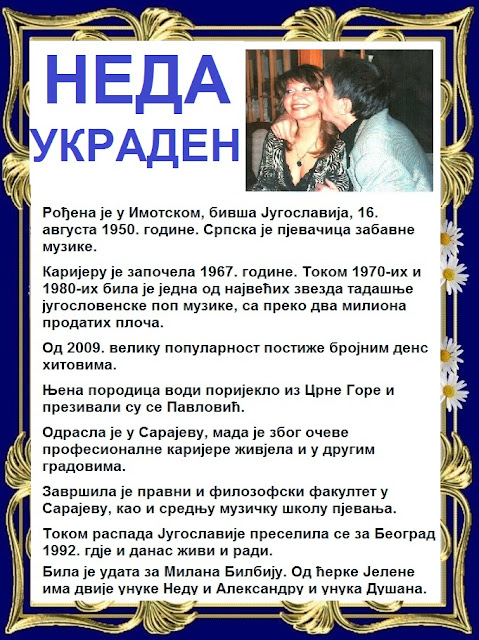 НЕДА УКРАДЕН

Рођена је у Имотском, бивша Југославија, 16. августа 1950. године. Српска је пјевачица забавне музике.

Каријеру је започела 1967. године. Током 1970-их и 1980-их била је једна од највећих звезда тадашње југословенске поп музике, са преко два милиона продатих плоча.

Од 2009. велику популарност постиже бројним денс хитовима.

Њена породица води поријекло из Црне Горе и презивали су се Павловић.

Одрасла је у Сарајеву, мада је због очеве професионалне каријере живјела и у другим градовима.

Завршила је правни и филозофски факултет у Сарајеву, као и средњу музичку школу пјевања.

Током распада Југославије преселила се за Београд 1992. гдје и данас живи и ради.

Била је удата за Милана Билбију. Од ћерке Јелене има двије унуке Неду и Александру и унука Душана.